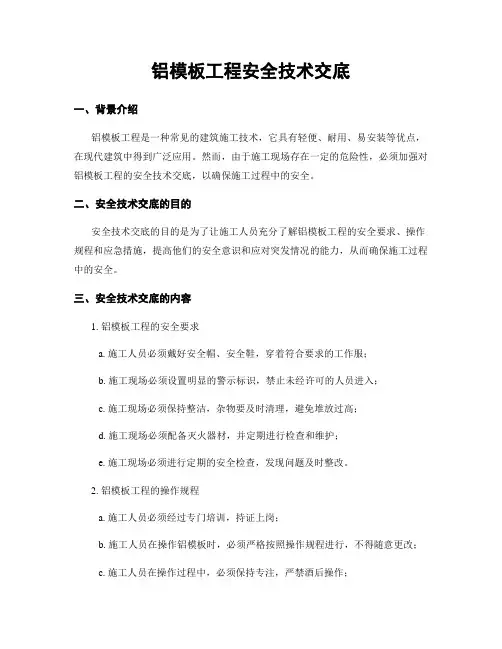 铝模板工程安全技术交底

一、背景介绍

铝模板工程是一种常见的建筑施工技术，它具有轻便、耐用、易安装等优点，在现代建筑中得到广泛应用。然而，由于施工现场存在一定的危险性，必须加强对铝模板工程的安全技术交底，以确保施工过程中的安全。

二、安全技术交底的目的

安全技术交底的目的是为了让施工人员充分了解铝模板工程的安全要求、操作规程和应急措施，提高他们的安全意识和应对突发情况的能力，从而确保施工过程中的安全。

三、安全技术交底的内容

1. 铝模板工程的安全要求

a. 施工人员必须戴好安全帽、安全鞋，穿着符合要求的工作服；

b. 施工现场必须设置明显的警示标识，禁止未经许可的人员进入；

c. 施工现场必须保持整洁，杂物要及时清理，避免堆放过高；

d. 施工现场必须配备灭火器材，并定期进行检查和维护；

e. 施工现场必须进行定期的安全检查，发现问题及时整改。

2. 铝模板工程的操作规程

a. 施工人员必须经过专门培训，持证上岗；

b. 施工人员在操作铝模板时，必须严格按照操作规程进行，不得随意更改；

c. 施工人员在操作过程中，必须保持专注，严禁酒后操作；